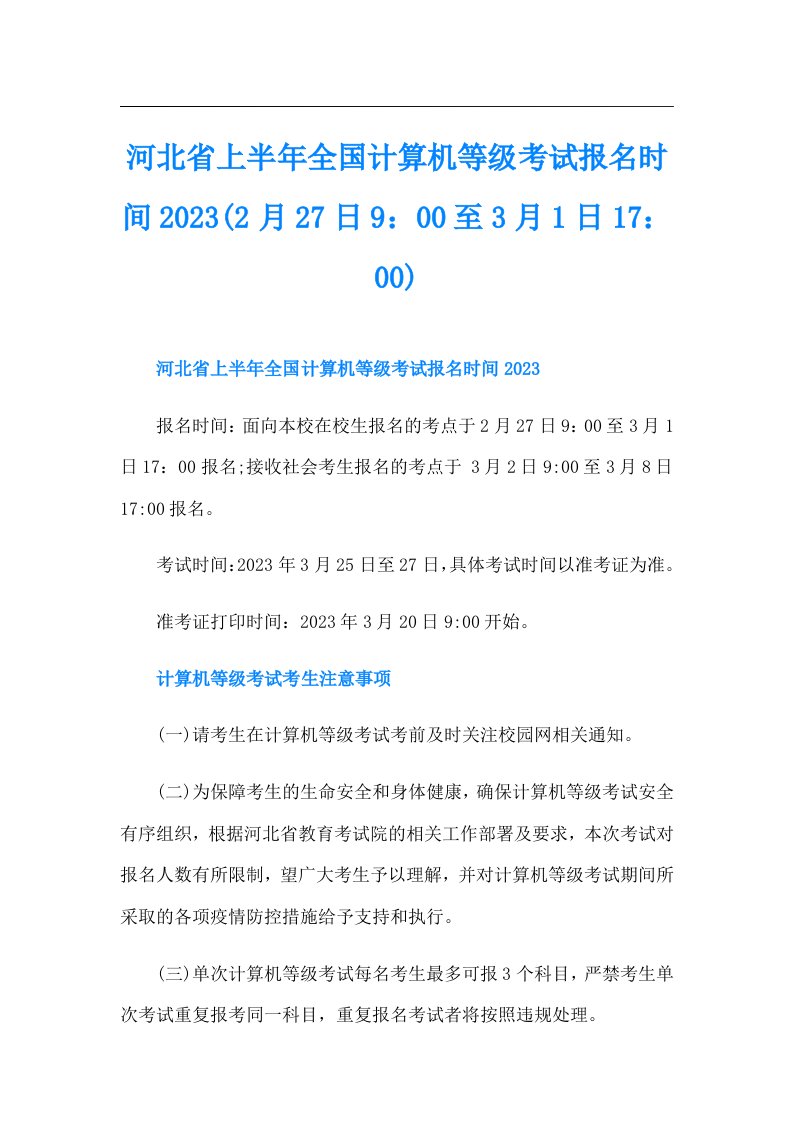 河北省上半年全国计算机等级考试报名时间2023(2月27日9：00至3月1日17：00)

河北省上半年全国计算机等级考试报名时间2023

报名时间：面向本校在校生报名的考点于2月27日9：00至3月1日17：00报名;接收社会考生报名的考点于 3月2日9:00至3月8日17:00报名。

考试时间:2023年3月25日至27日,具体考试时间以准考证为准。

准考证打印时间：2023年3月20日9:00开始。

计算机等级考试考生注意事项

(一)请考生在计算机等级考试考前及时关注校园网相关通知。

(二)为保障考生的生命安全和身体健康，确保计算机等级考试安全有序组织，根据河北省教育考试院的相关工作部署及要求，本次考试对报名人数有所限制，望广大考生予以理解，并对计算机等级考试期间所采取的各项疫情防控措施给予支持和执行。

(三)单次计算机等级考试每名考生最多可报3个科目，严禁考生单次考试重复报考同一科目，重复报名考试者将按照违规处理。